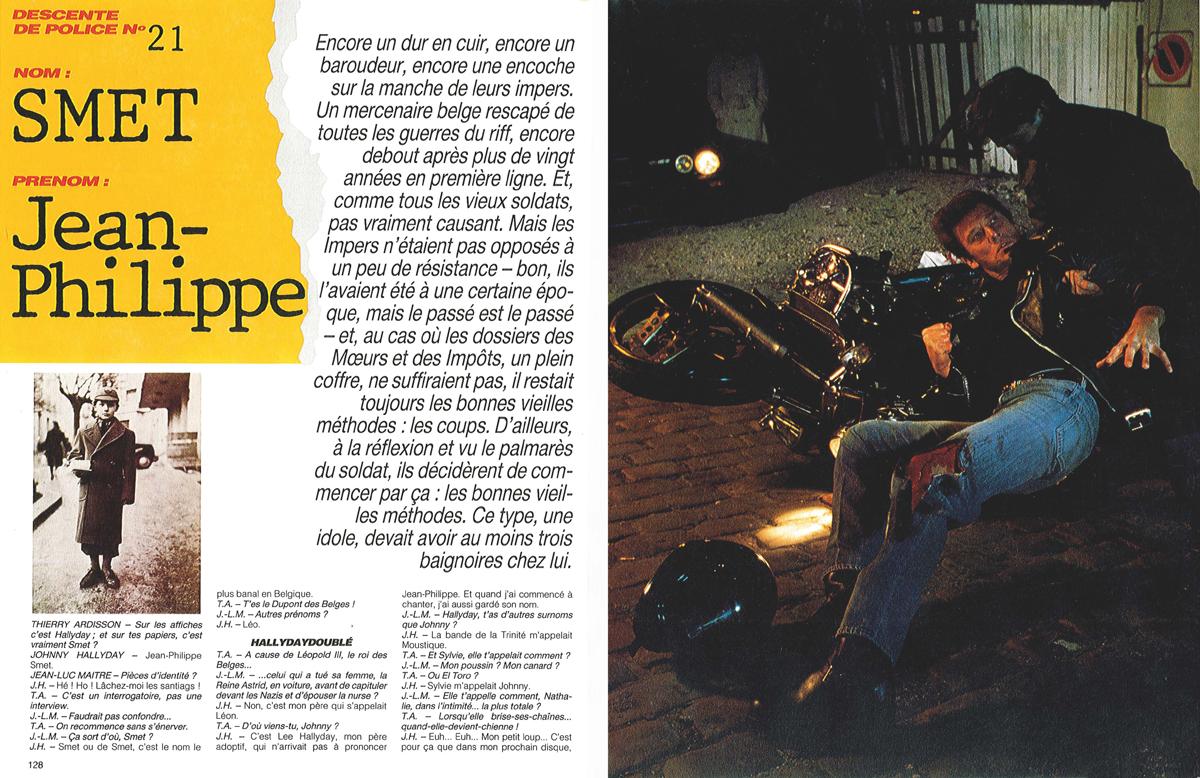 DESCENTE DE POLICE N° 21

NOM :
SMET

PRENOM :
Jean-Philippe

Encore un dur en cuir, encore un baroudeur, encore une encoche sur la manche de leurs impers. Un mercenaire belge rescapé de toutes les guerres du riff, encore debout après plus de vingt années en première ligne. Et, comme tous les vieux soldats, pas vraiment causant. Mais les Impers n'étaient pas opposés à un peu de résistance – bon, ils l'avaient été à une certaine époque, mais le passé est le passé – et, au cas où les dossiers des Mœurs et des Impôts, un plein coffre, ne suffiraient pas, il restait toujours les bonnes vieilles méthodes : les coups. D'ailleurs, à la réflexion et vu le palmarès du soldat, ils décidèrent de commencer par ça : les bonnes vieilles méthodes. Ce type, une idole, devait avoir au moins trois baignoires chez lui.

THIERRY ARDISSON – Sur les affiches c'est Hallyday ; et sur tes papiers, c'est vraiment Smet ?
JOHNNY HALLYDAY – Jean-Philippe Smet.
JEAN-LUC MAITRE – Pièces d'identité ?
J.H. – Hé ! Ho ! Lâchez-moi les santiags !
T.A. – C'est un interrogatoire, pas une interview.
J.-L.M. – Faudrait pas confondre...
T.A. – On recommence sans s'énerver.
J.-L.M. – Ça sort d'où, Smet ?
J.H. – Smet ou de Smet, c'est le nom le plus banal en Belgique.
T.A. – T'es le Dupont des Belges !
J.-L.M. – Autres prénoms ?
J.H. – Léo.

HALLYDAYDOUBLÉ

T.A. – A cause de Léopold III, le roi des Belges...
J.-L.M. – ...celui qui a tué sa femme, la Reine Astrid, en voiture, avant de capituler devant les Nazis et d'épouser la nurse ?
J.H. – Non, c'est mon père qui s'appelait Léon.
T.A. – D'où viens-tu, Johnny ?
J.H. – C'est Lee Hallyday, mon père adoptif, qui n'arrivait pas à prononcer Jean-Philippe. Et quand j'ai commencé à chanter, j'ai aussi gardé son nom.
J.-L.M. – Hallyday, t'as d'autres surnoms que Johnny ?
J.H. – La bande de la Trinité m'appelait Moustique.
T.A. – Et Sylvie, elle t'appelait comment ?
J.-L.M. – Mon poussin ? Mon canard ?
T.A. – Ou El Toro ?
J.H. – Sylvie m'appelait Johnny.
J.-L.M. – Elle t'appelle comment, Nathalie, dans l'intimité... la plus totale ?
T.A. – Lorsqu'elle brise-ses-chaînes... quand-elle-devient-chienne !
J.H. – Euh... Euh... Mon petit loup... C'est pour ça que dans mon prochain disque,

128